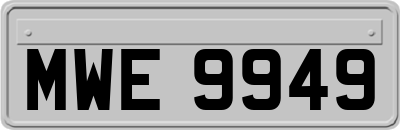 MWE 9949